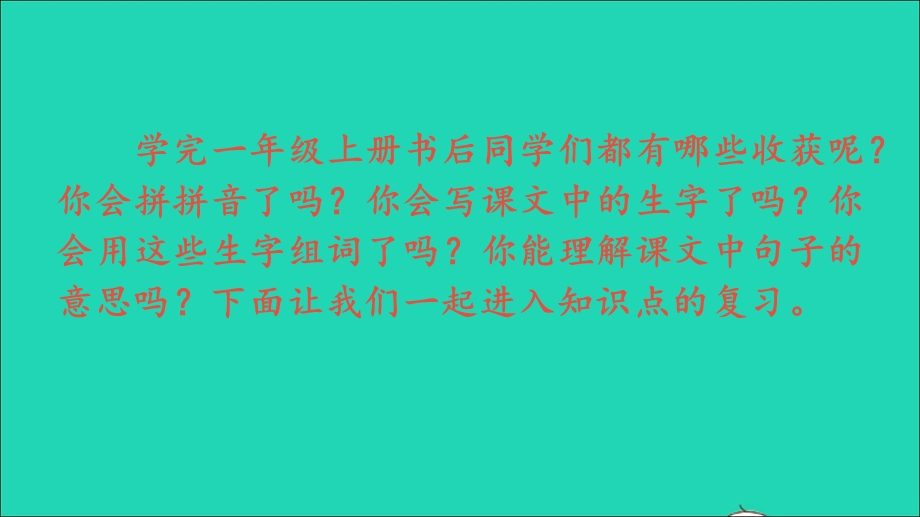 学完一年级上册书后同学们都有哪些收获呢？你会拼拼音了吗？你会写课文中的生字了吗？你会用这些生字组词了吗？你能理解课文中句子的意思吗？下面让我们一起进入知识点的复习。